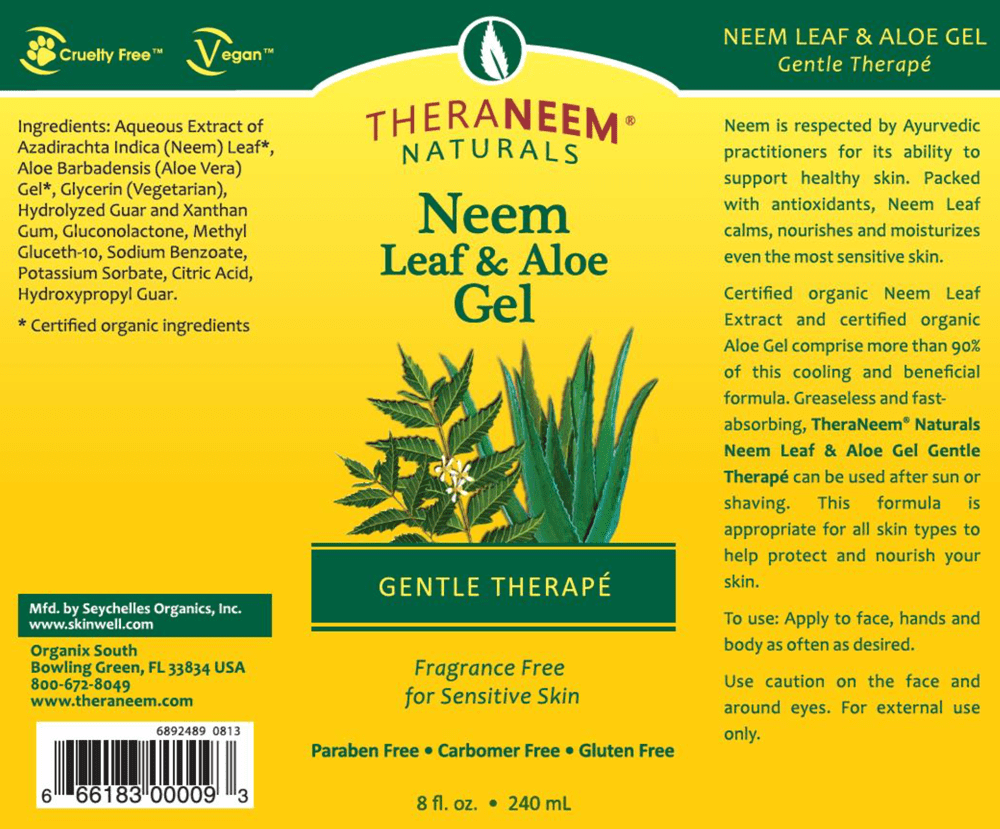 Cruelty Free™

Vegan™

Ingredients: Aqueous Extract of Azadirachta Indica (Neem) Leaf*, Aloe Barbadensis (Aloe Vera) Gel*, Glycerin (Vegetarian), Hydrolyzed Guar and Xanthan Gum, Gluconolactone, Methyl Gluceth-10, Sodium Benzoate, Potassium Sorbate, Citric Acid, Hydroxypropyl Guar.

* Certified organic ingredients

Mfd. by Seychelles Organics, Inc.
www.skinwell.com

Organix South
Bowling Green, FL 33834 USA
800-672-8049
www.theraneem.com

6892489 0813

6 66183 00009 3

THERANEEM®
NATURALS

Neem
Leaf & Aloe
Gel

GENTLE THERAPÉ

Fragrance Free
for Sensitive Skin

Paraben Free • Carbomer Free • Gluten Free

8 fl. oz. • 240 mL

NEEM LEAF & ALOE GEL
Gentle Therapé

Neem is respected by Ayurvedic practitioners for its ability to support healthy skin. Packed with antioxidants, Neem Leaf calms, nourishes and moisturizes even the most sensitive skin.

Certified organic Neem Leaf Extract and certified organic Aloe Gel comprise more than 90% of this cooling and beneficial formula. Greaseless and fast-absorbing, TheraNeem® Naturals Neem Leaf & Aloe Gel Gentle Therapé can be used after sun or shaving. This formula is appropriate for all skin types to help protect and nourish your skin.

To use: Apply to face, hands and body as often as desired.

Use caution on the face and around eyes. For external use only.